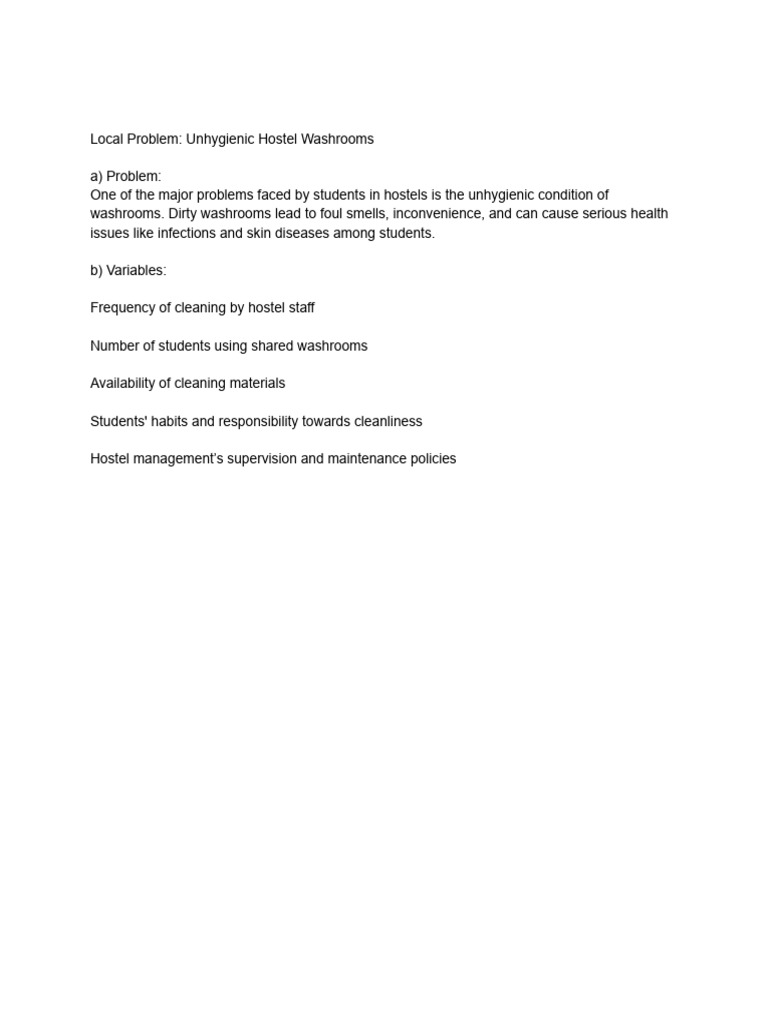 Local Problem: Unhygienic Hostel Washrooms

a) Problem:
One of the major problems faced by students in hostels is the unhygienic condition of washrooms. Dirty washrooms lead to foul smells, inconvenience, and can cause serious health issues like infections and skin diseases among students.

b) Variables:

Frequency of cleaning by hostel staff

Number of students using shared washrooms

Availability of cleaning materials

Students' habits and responsibility towards cleanliness

Hostel management's supervision and maintenance policies